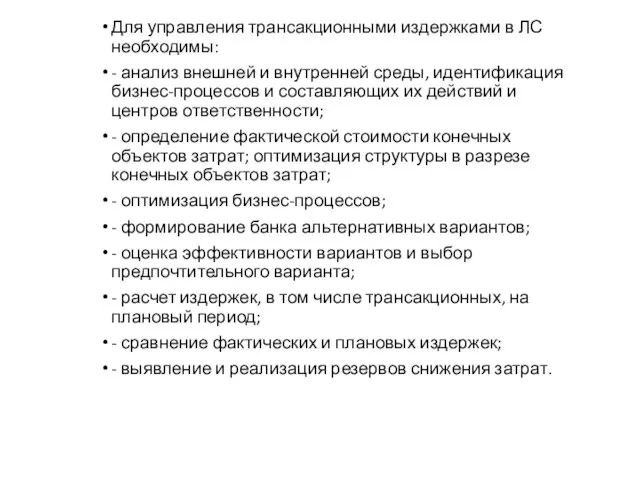 • Для управления трансакционными издержками в ЛС необходимы:

• - анализ внешней и внутренней среды, идентификация бизнес-процессов и составляющих их действий и центров ответственности;

• - определение фактической стоимости конечных объектов затрат; оптимизация структуры в разрезе конечных объектов затрат;

• - оптимизация бизнес-процессов;

• - формирование банка альтернативных вариантов;

• - оценка эффективности вариантов и выбор предпочтительного варианта;

• - расчет издержек, в том числе трансакционных, на плановый период;

• - сравнение фактических и плановых издержек;

• - выявление и реализация резервов снижения затрат.